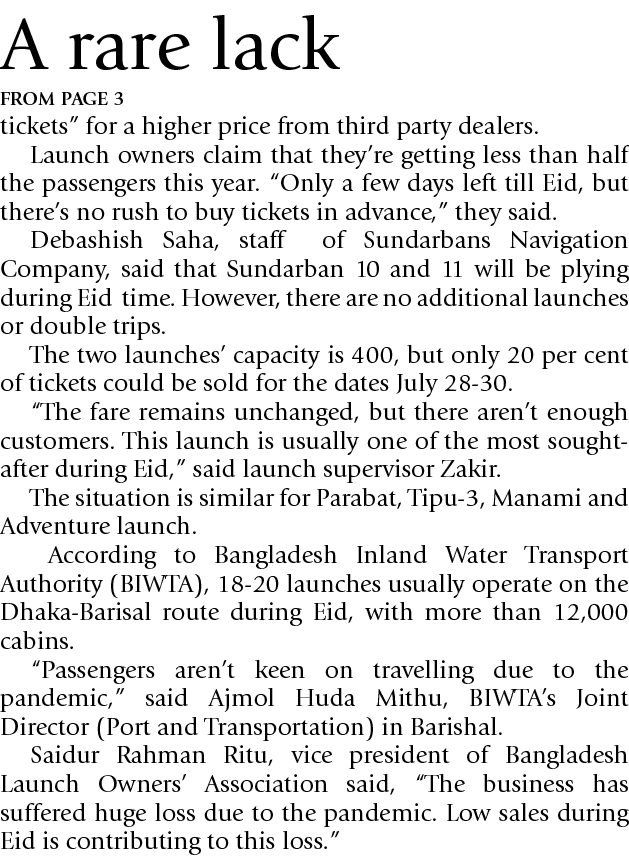 A rare lack

FROM PAGE 3

tickets" for a higher price from third party dealers.

Launch owners claim that they're getting less than half the passengers this year. "Only a few days left till Eid, but there's no rush to buy tickets in advance," they said.

Debashish Saha, staff of Sundarbans Navigation Company, said that Sundarban 10 and 11 will be plying during Eid time. However, there are no additional launches or double trips.

The two launches' capacity is 400, but only 20 per cent of tickets could be sold for the dates July 28-30.

"The fare remains unchanged, but there aren't enough customers. This launch is usually one of the most sought-after during Eid," said launch supervisor Zakir.

The situation is similar for Parabat, Tipu-3, Manami and Adventure launch.

According to Bangladesh Inland Water Transport Authority (BIWTA), 18-20 launches usually operate on the Dhaka-Barisal route during Eid, with more than 12,000 cabins.

"Passengers aren't keen on travelling due to the pandemic," said Ajmol Huda Mithu, BIWTA's Joint Director (Port and Transportation) in Barishal.

Saidur Rahman Ritu, vice president of Bangladesh Launch Owners' Association said, "The business has suffered huge loss due to the pandemic. Low sales during Eid is contributing to this loss."